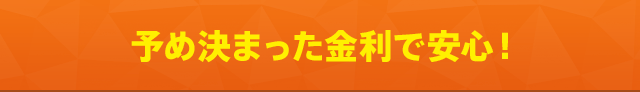 予め決まった金利で安心！